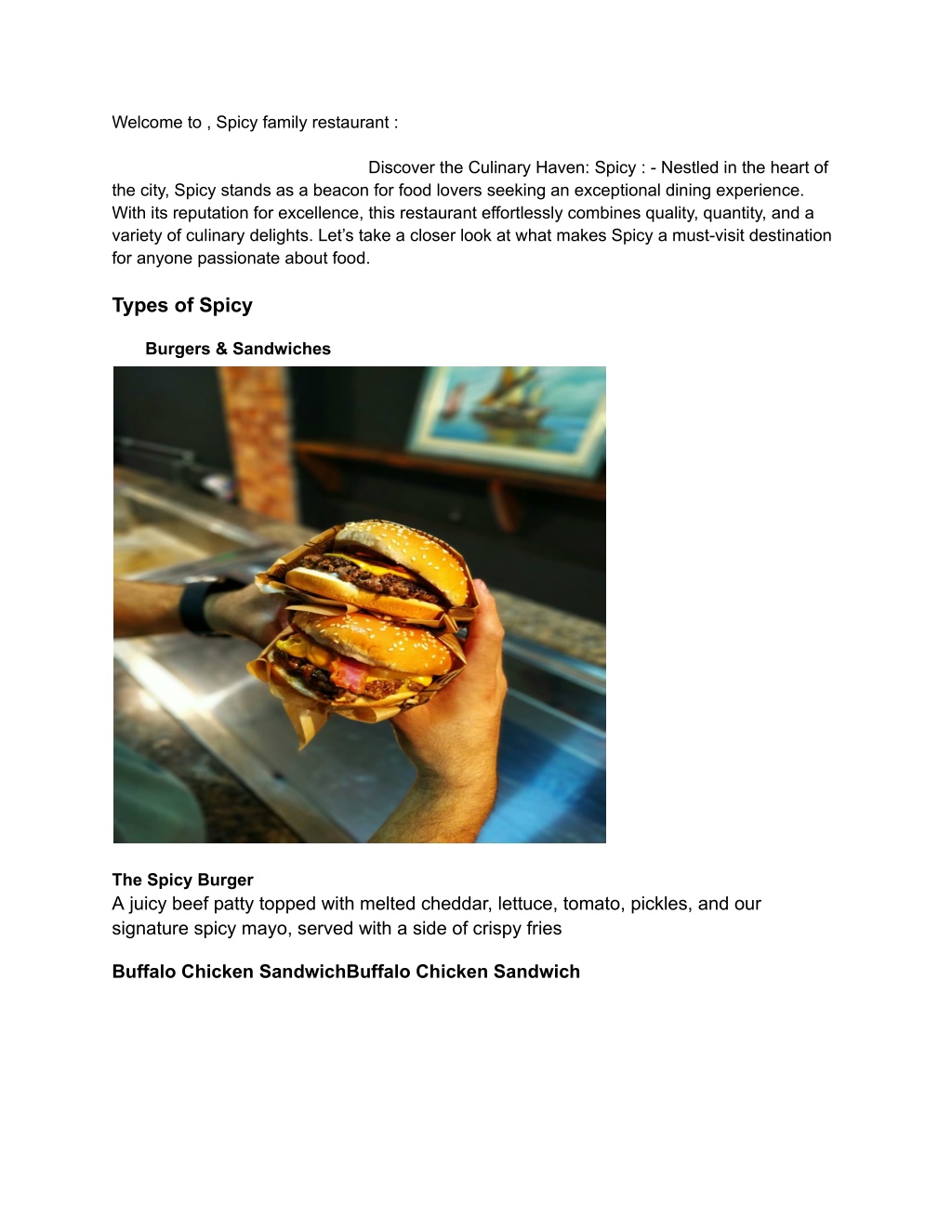 Welcome to , Spicy family restaurant :

Discover the Culinary Haven: Spicy : - Nestled in the heart of the city, Spicy stands as a beacon for food lovers seeking an exceptional dining experience. With its reputation for excellence, this restaurant effortlessly combines quality, quantity, and a variety of culinary delights. Let's take a closer look at what makes Spicy a must-visit destination for anyone passionate about food.

Types of Spicy

Burgers & Sandwiches

The Spicy Burger
A juicy beef patty topped with melted cheddar, lettuce, tomato, pickles, and our signature spicy mayo, served with a side of crispy fries

Buffalo Chicken SandwichBuffalo Chicken Sandwich